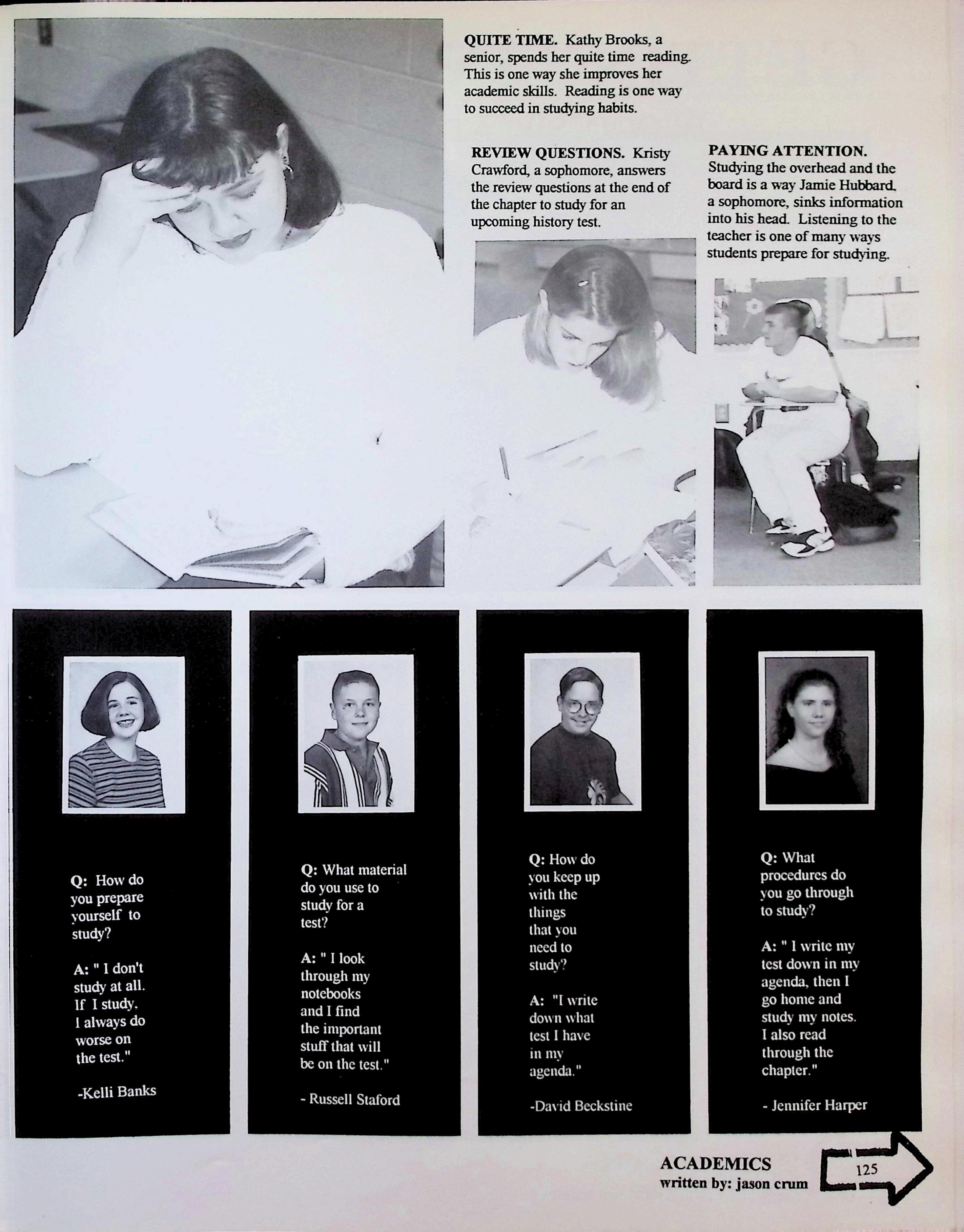 QUITE TIME. Kathy Brooks, a senior, spends her quite time reading. This is one way she improves her academic skills. Reading is one way to succeed in studying habits.

REVIEW QUESTIONS. Kristy Crawford, a sophomore, answers the review questions at the end of the chapter to study for an upcoming history test.

PAYING ATTENTION. Studying the overhead and the board is a way Jamie Hubbard, a sophomore, sinks information into his head. Listening to the teacher is one of many ways students prepare for studying.

Q: How do you prepare yourself to study?

A: " I don't study at all. If I study, I always do worse on the test."

-Kelli Banks

Q: What material do you use to study for a test?

A: " I look through my notebooks and I find the important stuff that will be on the test."

- Russell Staford

Q: How do you keep up with the things that you need to study?

A: "I write down what test I have in my agenda."

-David Beckstine

Q: What procedures do you go through to study?

A: " I write my test down in my agenda, then I go home and study my notes. I also read through the chapter."

- Jennifer Harper

ACADEMICS
written by: jason crum

125